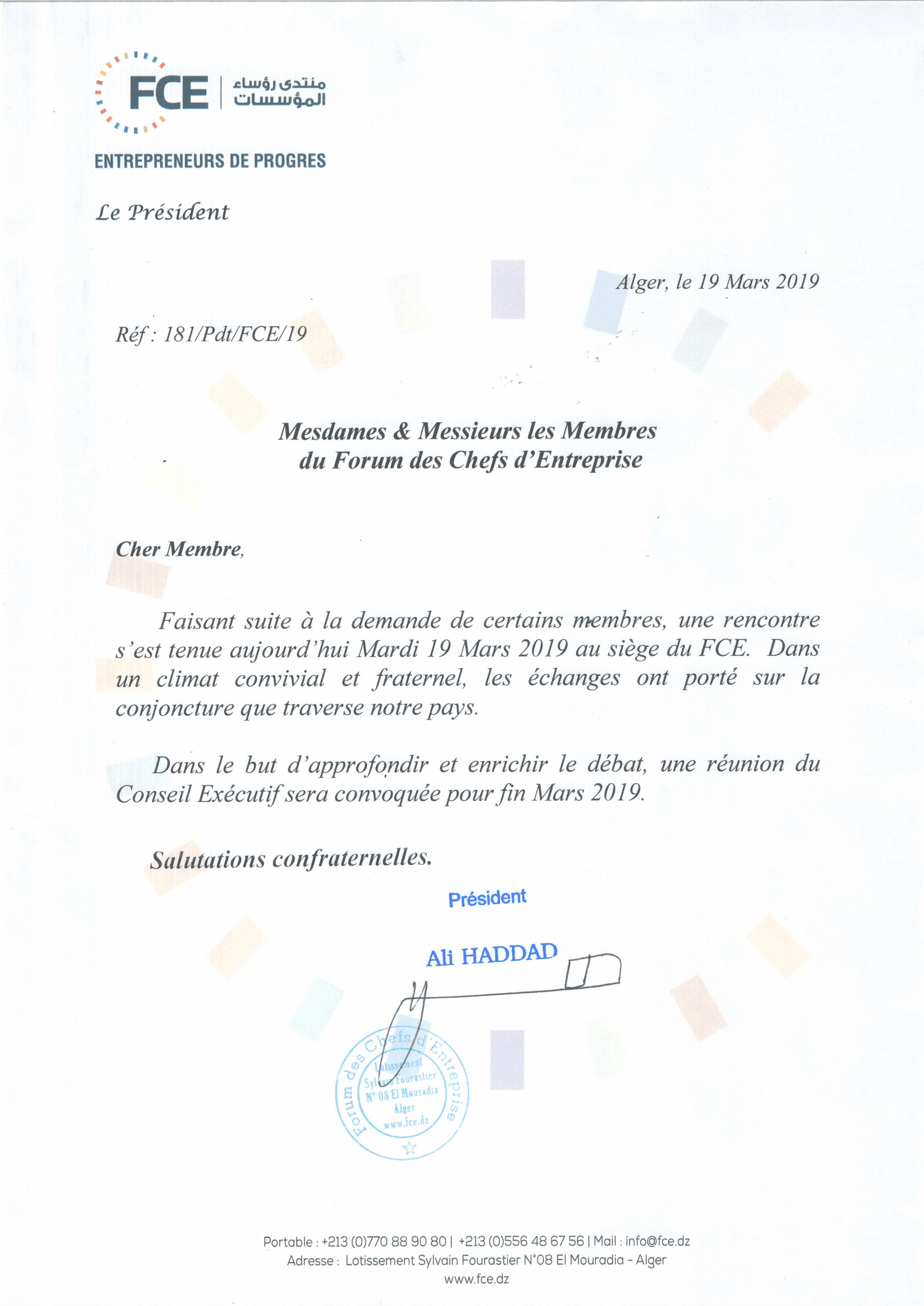 FCE | منتدى رؤساء المؤسسات

ENTREPRENEURS DE PROGRES

Le Président

Alger, le 19 Mars 2019

Réf : 181/Pdt/FCE/19

Mesdames & Messieurs les Membres du Forum des Chefs d'Entreprise

Cher Membre,

Faisant suite à la demande de certains membres, une rencontre s'est tenue aujourd'hui Mardi 19 Mars 2019 au siège du FCE. Dans un climat convivial et fraternel, les échanges ont porté sur la conjoncture que traverse notre pays.

Dans le but d'approfondir et enrichir le débat, une réunion du Conseil Exécutif sera convoquée pour fin Mars 2019.

Salutations confraternelles.

Président

Ali HADDAD

Forum des Chefs d'Entreprise
Lotissement Sylvain Fourastier N° 08 El Mouradia Alger www.fce.dz

Portable : +213 (0)770 88 90 80 | +213 (0)556 48 67 56 | Mail : info@fce.dz
Adresse : Lotissement Sylvain Fourastier N°08 El Mouradia - Alger
www.fce.dz